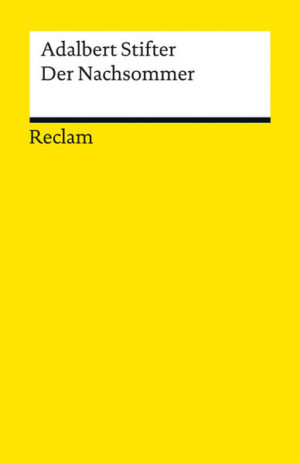 Adalbert Stifter
Der Nachsommer

Reclam